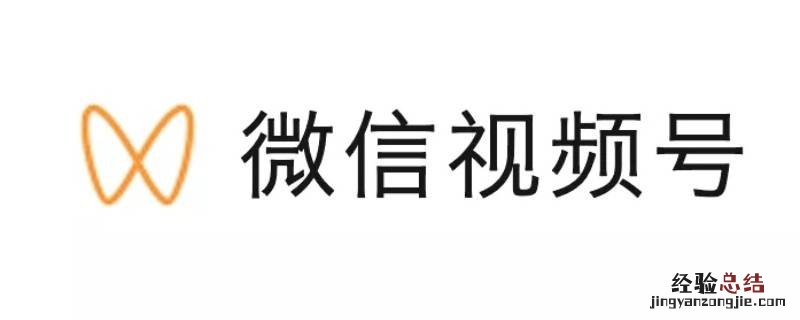 微信视频号

经验总结
jingyanzongjie.com